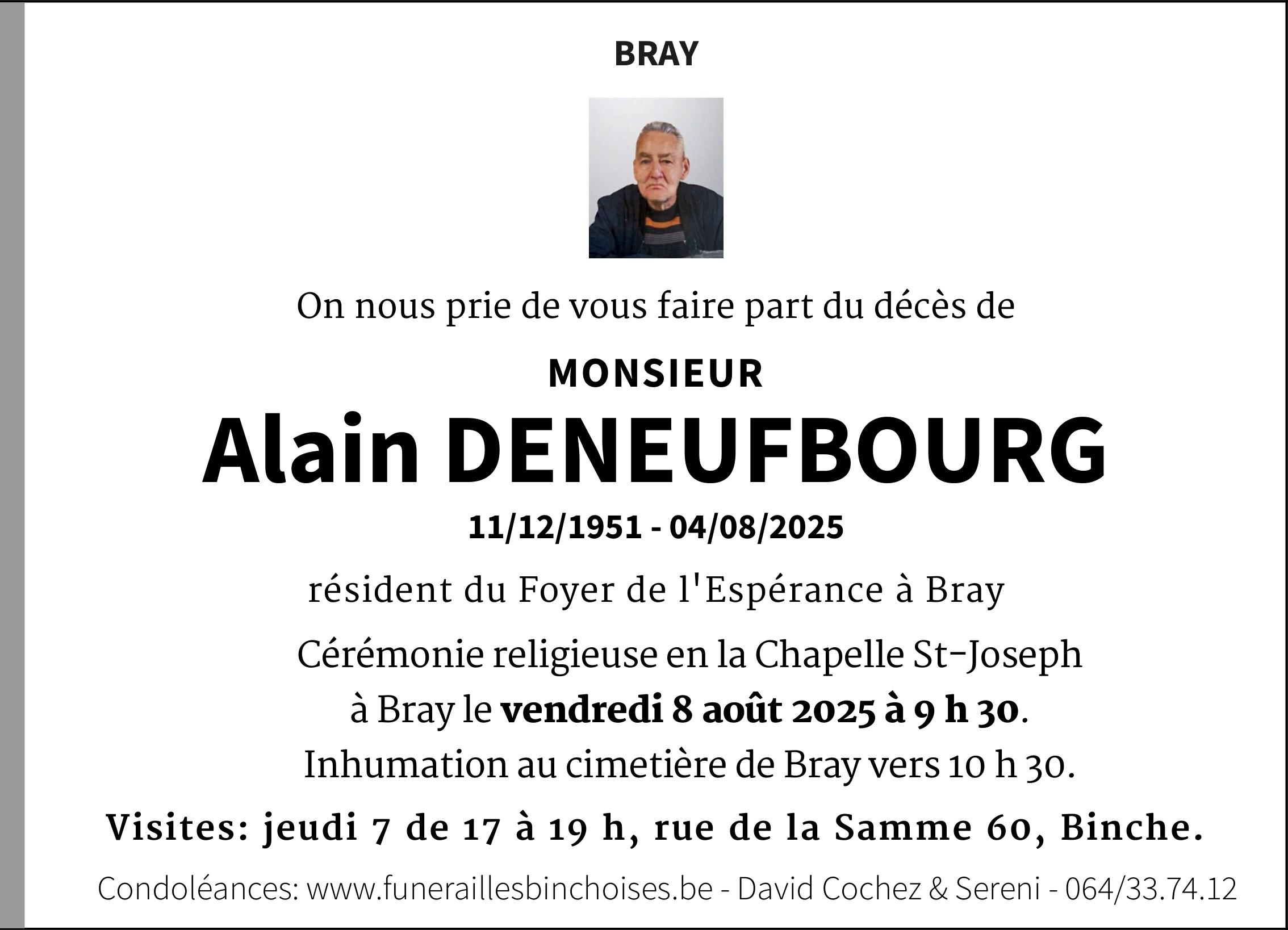 BRAY

On nous prie de vous faire part du décès de

MONSIEUR

Alain DENEUFBOURG

11/12/1951 - 04/08/2025

résident du Foyer de l'Espérance à Bray

Cérémonie religieuse en la Chapelle St-Joseph à Bray le vendredi 8 août 2025 à 9 h 30. Inhumation au cimetière de Bray vers 10 h 30.

Visites: jeudi 7 de 17 à 19 h, rue de la Samme 60, Binche.

Condoléances: www.funeraillesbinchoises.be - David Cochez & Sereni - 064/33.74.12